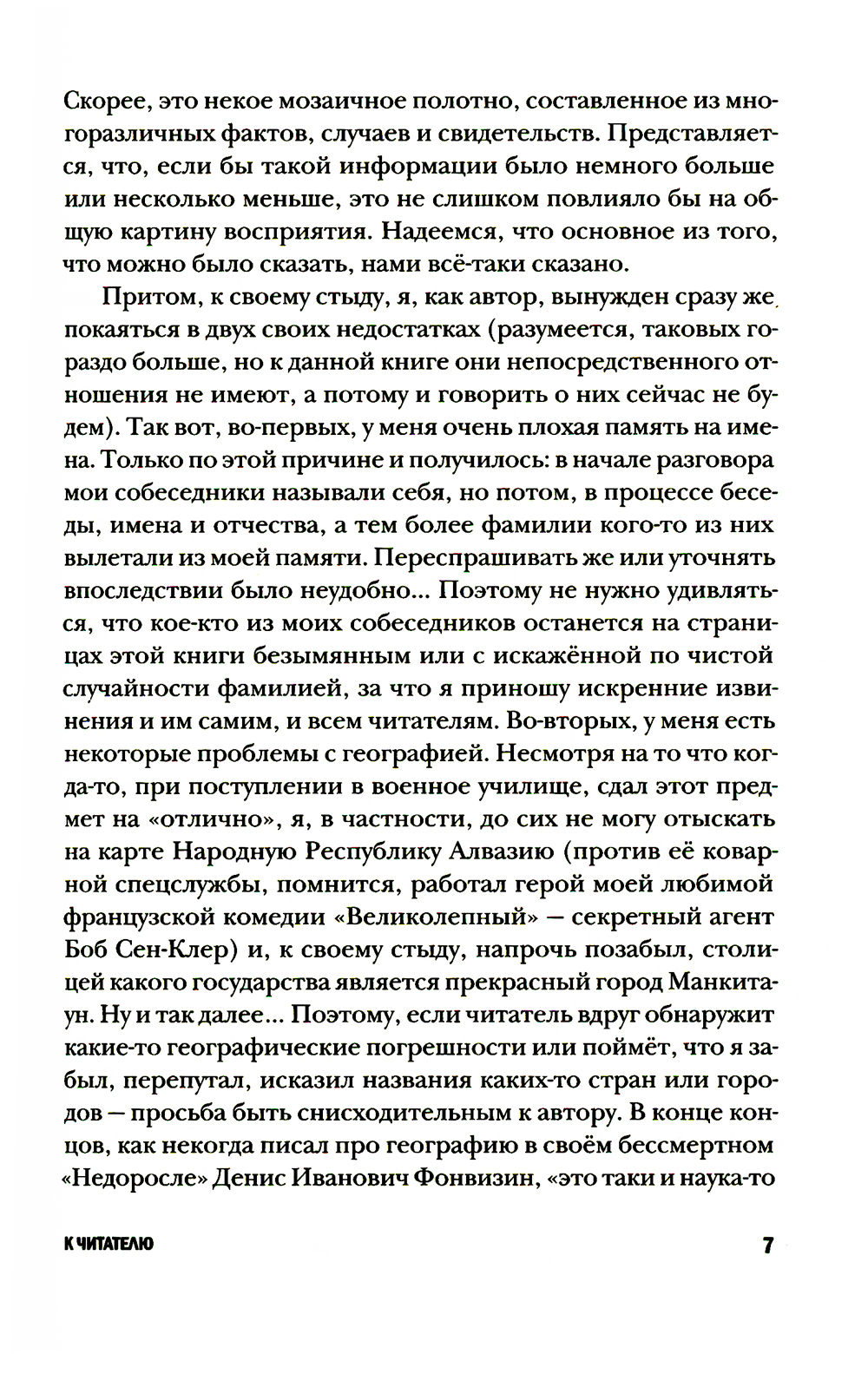 Скорее, это некое мозаичное полотно, составленное из многоразличных фактов, случаев и свидетельств. Представляется, что, если бы такой информации было немного больше или несколько меньше, это не слишком повлияло бы на общую картину восприятия. Надеемся, что основное из того, что можно было сказать, нами всё-таки сказано.

Притом, к своему стыду, я, как автор, вынужден сразу же покаяться в двух своих недостатках (разумеется, таковых гораздо больше, но к данной книге они непосредственного отношения не имеют, а потому и говорить о них сейчас не будем). Так вот, во-первых, у меня очень плохая память на имена. Только по этой причине и получилось: в начале разговора мои собеседники называли себя, но потом, в процессе беседы, имена и отчества, а тем более фамилии кого-то из них вылетали из моей памяти. Переспрашивать же или уточнять впоследствии было неудобно... Поэтому не нужно удивляться, что кое-кто из моих собеседников останется на страницах этой книги безымянным или с искажённой по чистой случайности фамилией, за что я приношу искренние извинения и им самим, и всем читателям. Во-вторых, у меня есть некоторые проблемы с географией. Несмотря на то что когда-то, при поступлении в военное училище, сдал этот предмет на «отлично», я, в частности, до сих не могу отыскать на карте Народную Республику Алвазию (против её коварной спецслужбы, помнится, работал герой моей любимой французской комедии «Великолепный» — секретный агент Боб Сен-Клер) и, к своему стыду, напрочь позабыл, столицей какого государства является прекрасный город Манкитаун. Ну и так далее... Поэтому, если читатель вдруг обнаружит какие-то географические погрешности или поймёт, что я забыл, перепутал, исказил названия каких-то стран или городов — просьба быть снисходительным к автору. В конце концов, как некогда писал про географию в своём бессмертном «Недоросле» Денис Иванович Фонвизин, «это таки и наука-то

К ЧИТАТЕЛЮ 7